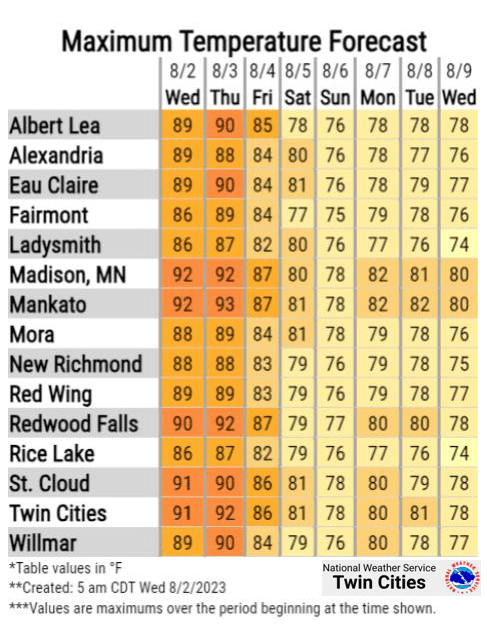 Maximum Temperature Forecast

| | 8/2 Wed | 8/3 Thu | 8/4 Fri | 8/5 Sat | 8/6 Sun | 8/7 Mon | 8/8 Tue | 8/9 Wed |
|---|---|---|---|---|---|---|---|---|
| Albert Lea | 89 | 90 | 85 | 78 | 76 | 78 | 78 | 78 |
| Alexandria | 89 | 88 | 84 | 80 | 76 | 78 | 77 | 76 |
| Eau Claire | 89 | 90 | 84 | 81 | 76 | 78 | 79 | 77 |
| Fairmont | 86 | 89 | 84 | 77 | 75 | 79 | 78 | 76 |
| Ladysmith | 86 | 87 | 82 | 80 | 76 | 77 | 76 | 74 |
| Madison, MN | 92 | 92 | 87 | 80 | 78 | 82 | 81 | 80 |
| Mankato | 92 | 93 | 87 | 81 | 78 | 82 | 82 | 80 |
| Mora | 88 | 89 | 84 | 81 | 78 | 79 | 78 | 76 |
| New Richmond | 88 | 88 | 83 | 79 | 76 | 79 | 78 | 75 |
| Red Wing | 89 | 89 | 83 | 79 | 76 | 79 | 78 | 77 |
| Redwood Falls | 90 | 92 | 87 | 79 | 77 | 80 | 80 | 78 |
| Rice Lake | 86 | 87 | 82 | 79 | 76 | 77 | 76 | 74 |
| St. Cloud | 91 | 90 | 86 | 81 | 78 | 80 | 79 | 78 |
| Twin Cities | 91 | 92 | 86 | 81 | 78 | 80 | 81 | 78 |
| Willmar | 89 | 90 | 84 | 79 | 76 | 80 | 78 | 77 |

*Table values in °F
**Created: 5 am CDT Wed 8/2/2023
***Values are maximums over the period beginning at the time shown.

National Weather Service
Twin Cities